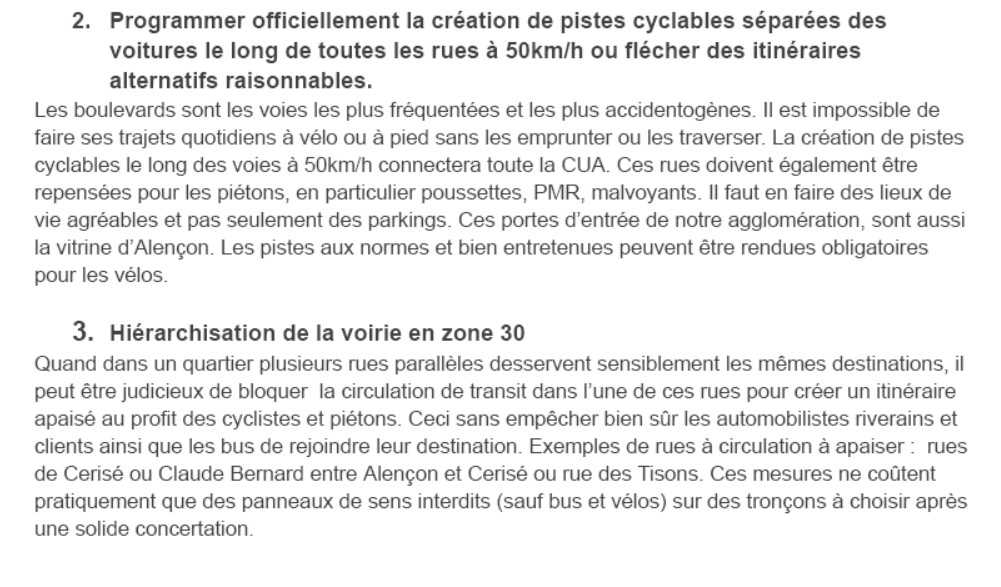 2. Programmer officiellement la création de pistes cyclables séparées des voitures le long de toutes les rues à 50km/h ou flécher des itinéraires alternatifs raisonnables.

Les boulevards sont les voies les plus fréquentées et les plus accidentogènes. Il est impossible de faire ses trajets quotidiens à vélo ou à pied sans les emprunter ou les traverser. La création de pistes cyclables le long des voies à 50km/h connectera toute la CUA. Ces rues doivent également être repensées pour les piétons, en particulier poussettes, PMR, malvoyants. Il faut en faire des lieux de vie agréables et pas seulement des parkings. Ces portes d'entrée de notre agglomération, sont aussi la vitrine d'Alençon. Les pistes aux normes et bien entretenues peuvent être rendues obligatoires pour les vélos.

3. Hiérarchisation de la voirie en zone 30

Quand dans un quartier plusieurs rues parallèles desservent sensiblement les mêmes destinations, il peut être judicieux de bloquer la circulation de transit dans l'une de ces rues pour créer un itinéraire apaisé au profit des cyclistes et piétons. Ceci sans empêcher bien sûr les automobilistes riverains et clients ainsi que les bus de rejoindre leur destination. Exemples de rues à circulation à apaiser : rues de Cerisé ou Claude Bernard entre Alençon et Cerisé ou rue des Tisons. Ces mesures ne coûtent pratiquement que des panneaux de sens interdits (sauf bus et vélos) sur des tronçons à choisir après une solide concertation.